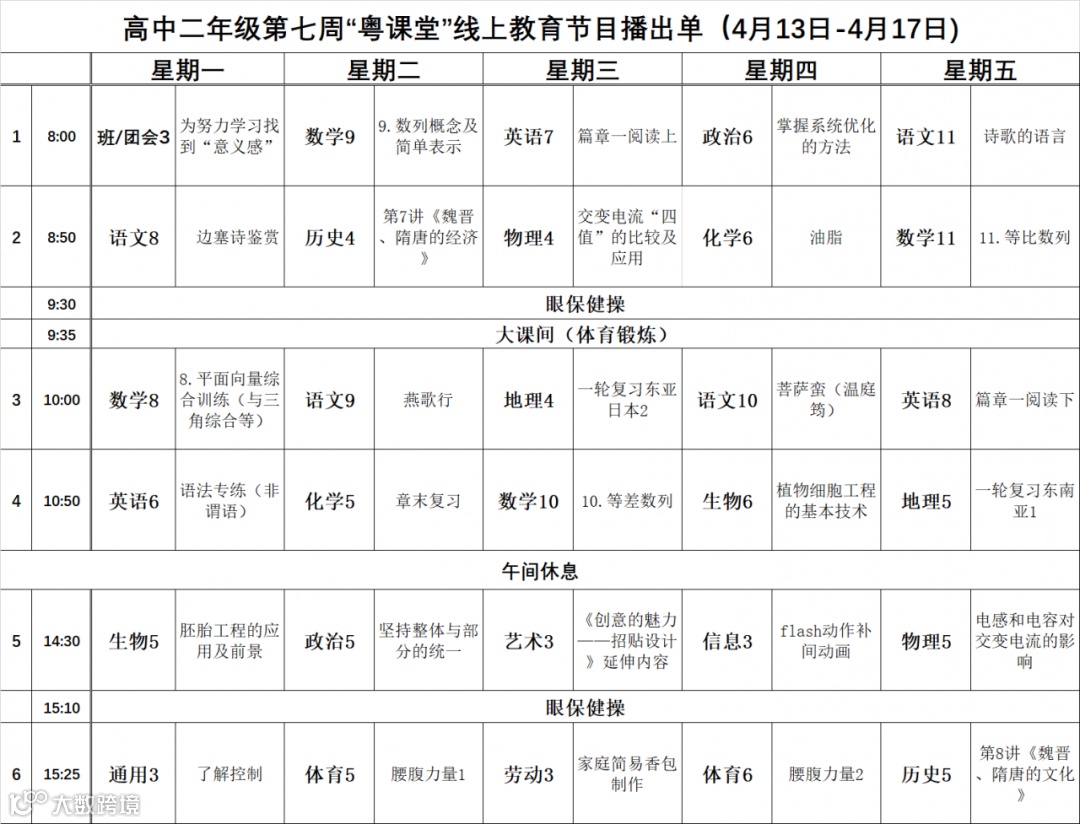 高中二年级第七周“粤课堂”线上教育节目播出单（4月13日-4月17日）

| | | 星期一 | | 星期二 | | 星期三 | | 星期四 | | 星期五 | |
|---|---|---|---|---|---|---|---|---|---|---|---|
| 1 | 8:00 | 班/团会3 | 为努力学习找到“意义感” | 数学9 | 9. 数列概念及简单表示 | 英语7 | 篇章一阅读上 | 政治6 | 掌握系统优化的方法 | 语文11 | 诗歌的语言 |
| 2 | 8:50 | 语文8 | 边塞诗鉴赏 | 历史4 | 第7讲《魏晋、隋唐的经济》 | 物理4 | 交变电流“四值”的比较及应用 | 化学6 | 油脂 | 数学11 | 11. 等比数列 |
| | 9:30 | 眼保健操 | | | | | | | | | |
| | 9:35 | 大课间（体育锻炼） | | | | | | | | | |
| 3 | 10:00 | 数学8 | 8. 平面向量综合训练（与三角综合等） | 语文9 | 燕歌行 | 地理4 | 一轮复习东亚日本2 | 语文10 | 菩萨蛮（温庭筠） | 英语8 | 篇章一阅读下 |
| 4 | 10:50 | 英语6 | 语法专练（非谓语） | 化学5 | 章末复习 | 数学10 | 10. 等差数列 | 生物6 | 植物细胞工程的基本技术 | 地理5 | 一轮复习东南亚1 |
| | | 午间休息 | | | | | | | | | |
| 5 | 14:30 | 生物5 | 胚胎工程的应用及前景 | 政治5 | 坚持整体与部分的统一 | 艺术3 | 《创意的魅力——招贴设计》延伸内容 | 信息3 | flash动作补间动画 | 物理5 | 电感和电容对交变电流的影响 |
| | 15:10 | 眼保健操 | | | | | | | | | |
| 6 | 15:25 | 通用3 | 了解控制 | 体育5 | 腰腹力量1 | 劳动3 | 家庭简易香包制作 | 体育6 | 腰腹力量2 | 历史5 | 第8讲《魏晋、隋唐的文化》 |

大数跨境